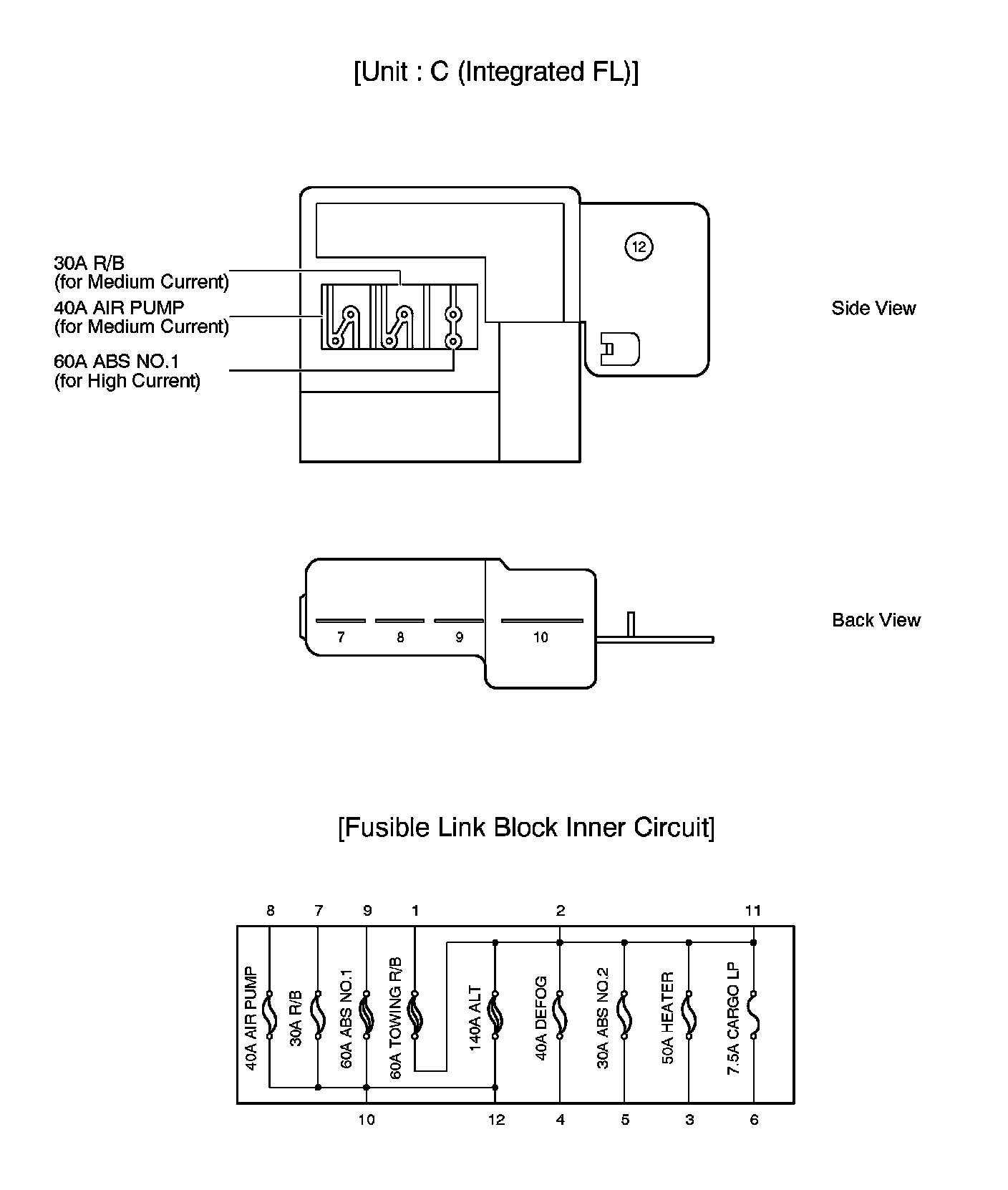 [Unit : C (Integrated FL)]

30A R/B
(for Medium Current)
40A AIR PUMP
(for Medium Current)
60A ABS NO.1
(for High Current)

12

Side View

7 8 9 10

Back View

[Fusible Link Block Inner Circuit]

8 7 9 1 2 11

40A AIR PUMP
30A R/B
60A ABS NO.1
60A TOWING R/B
140A ALT
40A DEFOG
30A ABS NO.2
50A HEATER
7.5A CARGO LP

10 12 4 5 3 6